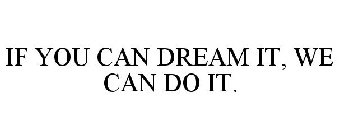 IF YOU CAN DREAM IT, WE CAN DO IT.